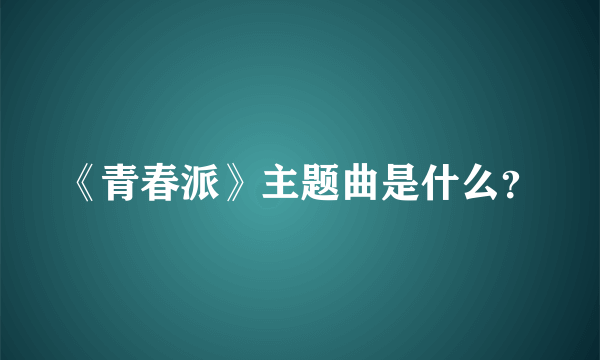 《青春派》主题曲是什么?